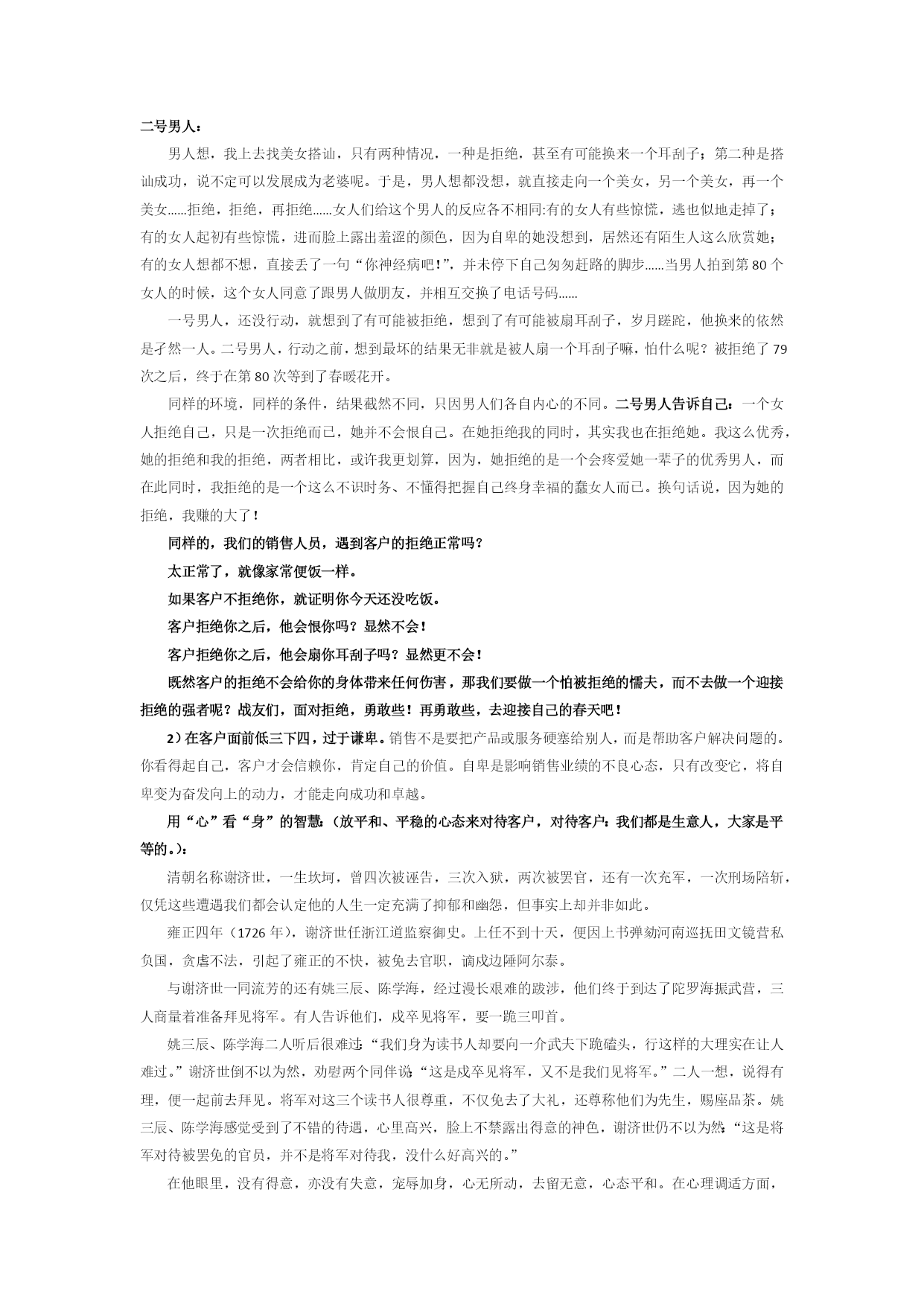 二号男人：

男人想，我上去找美女搭讪，只有两种情况，一种是拒绝，甚至有可能换来一个耳刮子；第二种是搭讪成功，说不定可以发展成为老婆呢。于是，男人想都没想，就直接走向一个美女，另一个美女，再一个美女......拒绝，拒绝，再拒绝......女人们给这个男人的反应各不相同:有的女人有些惊慌，逃也似地走掉了；有的女人起初有些惊慌，进而脸上露出羞涩的颜色，因为自卑的她没想到，居然还有陌生人这么欣赏她；有的女人想都不想，直接丢了一句“你神经病吧！”，并未停下自己匆匆赶路的脚步......当男人拍到第 80 个女人的时候，这个女人同意了跟男人做朋友，并相互交换了电话号码......

一号男人，还没行动，就想到了有可能被拒绝，想到了有可能被扇耳刮子，岁月蹉跎，他换来的依然是孑然一人。二号男人，行动之前，想到最坏的结果无非就是被人扇一个耳刮子嘛，怕什么呢？被拒绝了 79 次之后，终于在第 80 次等到了春暖花开。

同样的环境，同样的条件，结果截然不同，只因男人们各自内心的不同。二号男人告诉自己：一个女人拒绝自己，只是一次拒绝而已，她并不会恨自己。在她拒绝我的同时，其实我也在拒绝她。我这么优秀，她的拒绝和我的拒绝，两者相比，或许我更划算，因为，她拒绝的是一个会疼爱她一辈子的优秀男人，而在此同时，我拒绝的是一个这么不识时务、不懂得把握自己终身幸福的蠢女人而已。换句话说，因为她的拒绝，我赚的大了！

同样的，我们的销售人员，遇到客户的拒绝正常吗？

太正常了，就像家常便饭一样。

如果客户不拒绝你，就证明你今天还没吃饭。

客户拒绝你之后，他会恨你吗？显然不会！

客户拒绝你之后，他会扇你耳刮子吗？显然更不会！

既然客户的拒绝不会给你的身体带来任何伤害，那我们要做一个怕被拒绝的懦夫，而不去做一个迎接拒绝的强者呢？战友们，面对拒绝，勇敢些！再勇敢些，去迎接自己的春天吧！

2）在客户面前低三下四，过于谦卑。销售不是要把产品或服务硬塞给别人，而是帮助客户解决问题的。你看得起自己，客户才会信赖你，肯定自己的价值。自卑是影响销售业绩的不良心态，只有改变它，将自卑变为奋发向上的动力，才能走向成功和卓越。

用“心”看“身”的智慧:（放平和、平稳的心态来对待客户，对待客户：我们都是生意人，大家是平等的。）：

清朝名称谢济世，一生坎坷，曾四次被诬告，三次入狱，两次被罢官，还有一次充军，一次刑场陪斩，仅凭这些遭遇我们都会认定他的人生一定充满了抑郁和幽怨，但事实上却并非如此。

雍正四年（1726 年），谢济世任浙江道监察御史。上任不到十天，便因上书弹劾河南巡抚田文镜营私负国，贪虐不法，引起了雍正的不快，被免去官职，谪戍边陲阿尔泰。

与谢济世一同流芳的还有姚三辰、陈学海，经过漫长艰难的跋涉，他们终于到达了陀罗海振武营，三人商量着准备拜见将军。有人告诉他们，戍卒见将军，要一跪三叩首。

姚三辰、陈学海二人听后很难过:“我们身为读书人却要向一介武夫下跪磕头，行这样的大理实在让人难过。”谢济世倒不以为然，劝慰两个同伴说:“这是戍卒见将军，又不是我们见将军。”二人一想，说得有理，便一起前去拜见。将军对这三个读书人很尊重，不仅免去了大礼，还尊称他们为先生，赐座品茶。姚三辰、陈学海感觉受到了不错的待遇，心里高兴，脸上不禁露出得意的神色，谢济世仍不以为然:“这是将军对待被罢免的官员，并不是将军对待我，没什么好高兴的。”

在他眼里，没有得意，亦没有失意，宠辱加身，心无所动，去留无意，心态平和。在心理调适方面，